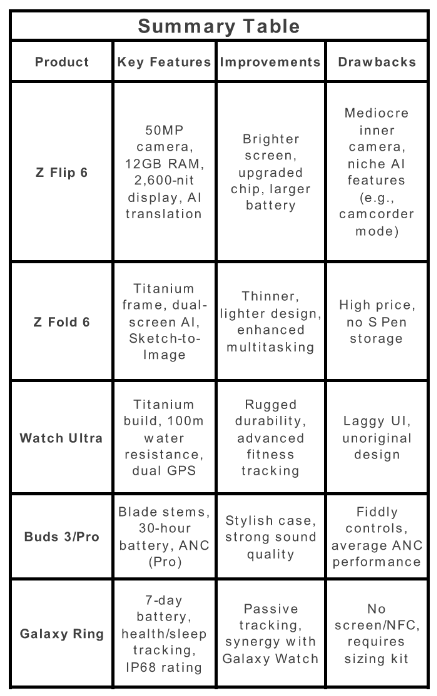 Summary Table

| Product | Key Features | Improvements | Drawbacks |
|---|---|---|---|
| Z Flip 6 | 50MP camera, 12GB RAM, 2,600-nit display, AI translation | Brighter screen, upgraded chip, larger battery | Mediocre inner camera, niche AI features (e.g., camcorder mode) |
| Z Fold 6 | Titanium frame, dual-screen AI, Sketch-to-Image | Thinner, lighter design, enhanced multitasking | High price, no S Pen storage |
| Watch Ultra | Titanium build, 100m water resistance, dual GPS | Rugged durability, advanced fitness tracking | Laggy UI, unoriginal design |
| Buds 3/Pro | Blade stems, 30-hour battery, ANC (Pro) | Stylish case, strong sound quality | Fiddly controls, average ANC performance |
| Galaxy Ring | 7-day battery, health/sleep tracking, IP68 rating | Passive tracking, synergy with Galaxy Watch | No screen/NFC, requires sizing kit |